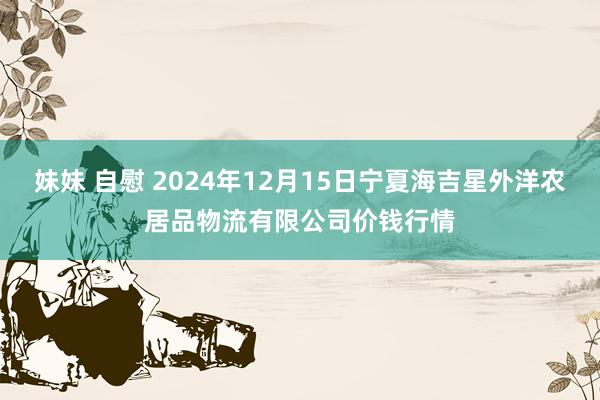 妹妹 自慰 2024年12月15日宁夏海吉星外洋农居品物流有限公司价钱行情